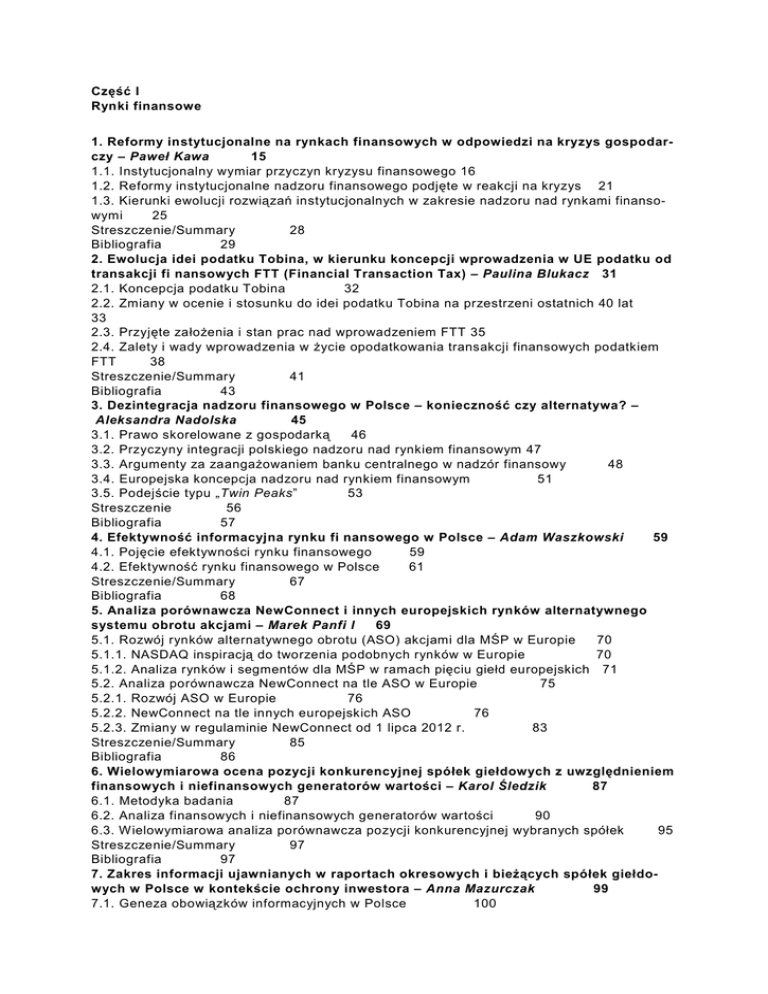 Część I
Rynki finansowe

1. Reformy instytucjonalne na rynkach finansowych w odpowiedzi na kryzys gospodarczy – Paweł Kawa 15
1.1. Instytucjonalny wymiar przyczyn kryzysu finansowego 16
1.2. Reformy instytucjonalne nadzoru finansowego podjęte w reakcji na kryzys 21
1.3. Kierunki ewolucji rozwiązań instytucjonalnych w zakresie nadzoru nad rynkami finansowymi 25
Streszczenie/Summary 28
Bibliografia 29
2. Ewolucja idei podatku Tobina, w kierunku koncepcji wprowadzenia w UE podatku od transakcji fi nansowych FTT (Financial Transaction Tax) – Paulina Blukacz 31
2.1. Koncepcja podatku Tobina 32
2.2. Zmiany w ocenie i stosunku do idei podatku Tobina na przestrzeni ostatnich 40 lat 33
2.3. Przyjęte założenia i stan prac nad wprowadzeniem FTT 35
2.4. Zalety i wady wprowadzenia w życie opodatkowania transakcji finansowych podatkiem FTT 38
Streszczenie/Summary 41
Bibliografia 43
3. Dezintegracja nadzoru finansowego w Polsce – konieczność czy alternatywa? – Aleksandra Nadolska 45
3.1. Prawo skorelowane z gospodarką 46
3.2. Przyczyny integracji polskiego nadzoru nad rynkiem finansowym 47
3.3. Argumenty za zaangażowaniem banku centralnego w nadzór finansowy 48
3.4. Europejska koncepcja nadzoru nad rynkiem finansowym 51
3.5. Podejście typu „Twin Peaks" 53
Streszczenie 56
Bibliografia 57
4. Efektywność informacyjna rynku fi nansowego w Polsce – Adam Waszkowski 59
4.1. Pojęcie efektywności rynku finansowego 59
4.2. Efektywność rynku finansowego w Polsce 61
Streszczenie/Summary 67
Bibliografia 68
5. Analiza porównawcza NewConnect i innych europejskich rynków alternatywnego systemu obrotu akcjami – Marek Panfi l 69
5.1. Rozwój rynków alternatywnego obrotu (ASO) akcjami dla MŚP w Europie 70
5.1.1. NASDAQ inspiracją do tworzenia podobnych rynków w Europie 70
5.1.2. Analiza rynków i segmentów dla MŚP w ramach pięciu giełd europejskich 71
5.2. Analiza porównawcza NewConnect na tle ASO w Europie 75
5.2.1. Rozwój ASO w Europie 76
5.2.2. NewConnect na tle innych europejskich ASO 76
5.2.3. Zmiany w regulaminie NewConnect od 1 lipca 2012 r. 83
Streszczenie/Summary 85
Bibliografia 86
6. Wielowymiarowa ocena pozycji konkurencyjnej spółek giełdowych z uwzględnieniem finansowych i niefinansowych generatorów wartości – Karol Śledzik 87
6.1. Metodyka badania 87
6.2. Analiza finansowych i niefinansowych generatorów wartości 90
6.3. Wielowymiarowa analiza porównawcza pozycji konkurencyjnej wybranych spółek 95
Streszczenie/Summary 97
Bibliografia 97
7. Zakres informacji ujawnianych w raportach okresowych i bieżących spółek giełdowych w Polsce w kontekście ochrony inwestora – Anna Mazurczak 99
7.1. Geneza obowiązków informacyjnych w Polsce 100